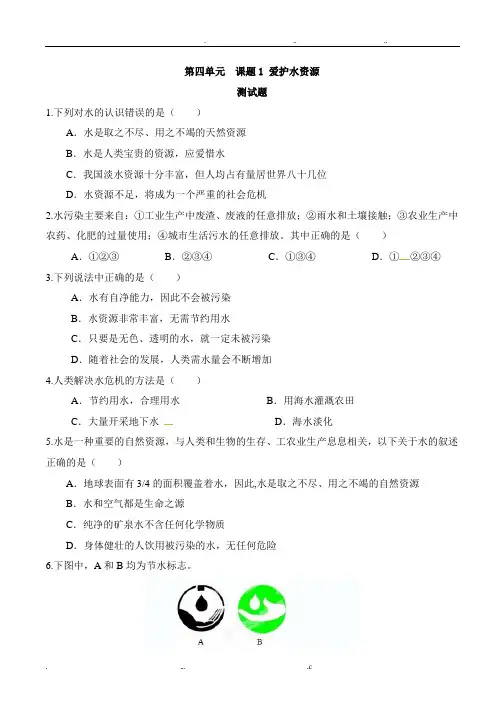 第四单元 课题1 爱护水资源

测试题

1.下列对水的认识错误的是（ ）

A．水是取之不尽、用之不竭的天然资源

B．水是人类宝贵的资源，应爱惜水

C．我国淡水资源十分丰富，但人均占有量居世界八十几位

D．水资源不足，将成为一个严重的社会危机

2.水污染主要来自：①工业生产中废渣、废液的任意排放；②雨水和土壤接触；③农业生产中农药、化肥的过量使用；④城市生活污水的任意排放。其中正确的是（ ）

A．①②③ B．②③④ C．①③④ D．①②③④

3.下列说法中正确的是（ ）

A．水有自净能力，因此不会被污染

B．水资源非常丰富，无需节约用水

C．只要是无色、透明的水，就一定未被污染

D．随着社会的发展，人类需水量会不断增加

4.人类解决水危机的方法是（ ）

A．节约用水，合理用水 B．用海水灌溉农田

C．大量开采地下水 D．海水淡化

5.水是一种重要的自然资源，与人类和生物的生存、工农业生产息息相关，以下关于水的叙述正确的是（ ）

A．地球表面有3/4的面积覆盖着水，因此,水是取之不尽、用之不竭的自然资源

B．水和空气都是生命之源

C．纯净的矿泉水不含任何化学物质

D．身体健壮的人饮用被污染的水，无任何危险

6.下图中，A和B均为节水标志。

A B